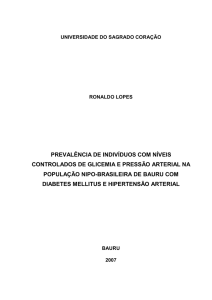 UNIVERSIDADE DO SAGRADO CORAÇÃO

RONALDO LOPES

PREVALÊNCIA DE INDIVÍDUOS COM NÍVEIS CONTROLADOS DE GLICEMIA E PRESSÃO ARTERIAL NA POPULAÇÃO NIPO-BRASILEIRA DE BAURU COM DIABETES MELLITUS E HIPERTENSÃO ARTERIAL

BAURU

2007